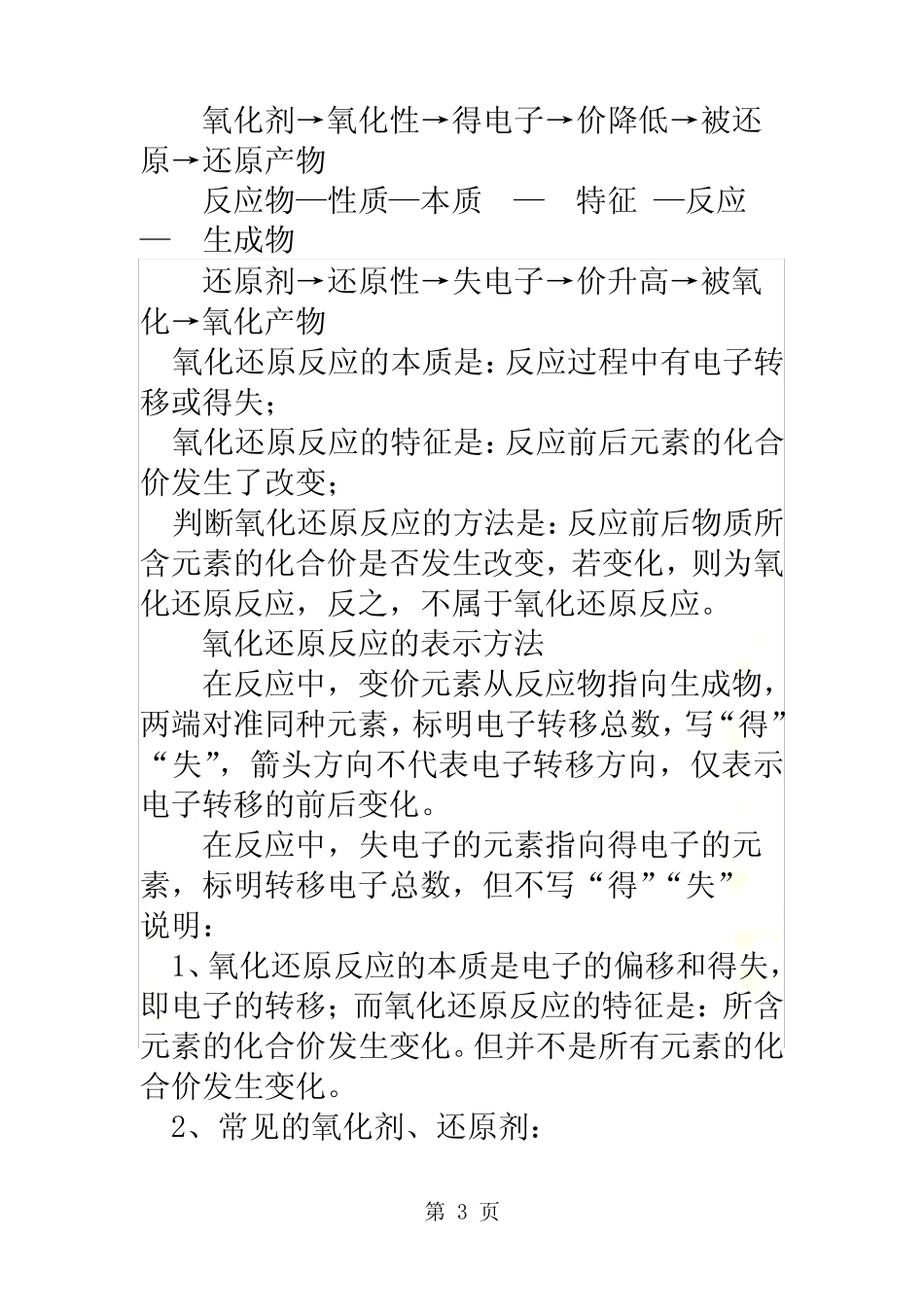 氧化剂→氧化性→得电子→价降低→被还原→还原产物

反应物—性质—本质　—　特征　—反应　—　生成物

还原剂→还原性→失电子→价升高→被氧化→氧化产物

氧化还原反应的本质是：反应过程中有电子转移或得失；

氧化还原反应的特征是：反应前后元素的化合价发生了改变；

判断氧化还原反应的方法是：反应前后物质所含元素的化合价是否发生改变，若变化，则为氧化还原反应，反之，不属于氧化还原反应。

氧化还原反应的表示方法

在反应中，变价元素从反应物指向生成物，两端对准同种元素，标明电子转移总数，写“得”“失”，箭头方向不代表电子转移方向，仅表示电子转移的前后变化。

在反应中，失电子的元素指向得电子的元素，标明转移电子总数，但不写“得”“失”

说明：

1、氧化还原反应的本质是电子的偏移和得失，即电子的转移；而氧化还原反应的特征是：所含元素的化合价发生变化。但并不是所有元素的化合价发生变化。

2、常见的氧化剂、还原剂：

第 3 页